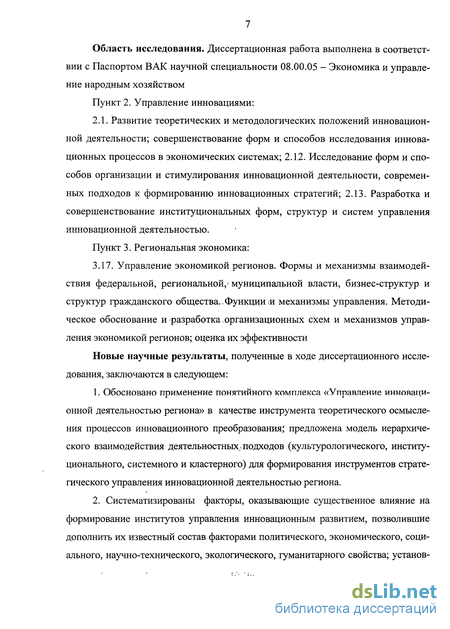 7

Область исследования. Диссертационная работа выполнена в соответствии с Паспортом ВАК научной специальности 08.00.05 – Экономика и управление народным хозяйством

Пункт 2. Управление инновациями:

2.1. Развитие теоретических и методологических положений инновационной деятельности; совершенствование форм и способов исследования инновационных процессов в экономических системах; 2.12. Исследование форм и способов организации и стимулирования инновационной деятельности, современных подходов к формированию инновационных стратегий; 2.13. Разработка и совершенствование институциональных форм, структур и систем управления инновационной деятельностью.

Пункт 3. Региональная экономика:

3.17. Управление экономикой регионов. Формы и механизмы взаимодействия федеральной, региональной, муниципальной власти, бизнес-структур и структур гражданского общества. Функции и механизмы управления. Методическое обоснование и разработка организационных схем и механизмов управления экономикой регионов; оценка их эффективности

Новые научные результаты, полученные в ходе диссертационного исследования, заключаются в следующем:

1. Обосновано применение понятийного комплекса «Управление инновационной деятельностью региона» в качестве инструмента теоретического осмысления процессов инновационного преобразования; предложена модель иерархического взаимодействия деятельностных подходов (культурологического, институционального, системного и кластерного) для формирования инструментов стратегического управления инновационной деятельностью региона.

2. Систематизированы факторы, оказывающие существенное влияние на формирование институтов управления инновационным развитием, позволившие дополнить их известный состав факторами политического, экономического, социального, научно-технического, экологического, гуманитарного свойства; установ-

dsLib.net
библиотека диссертаций